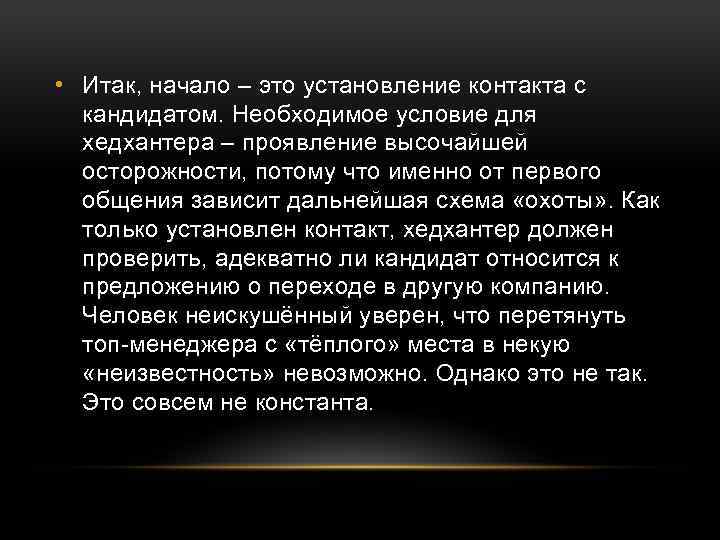 • Итак, начало – это установление контакта с кандидатом. Необходимое условие для хедхантера – проявление высочайшей осторожности, потому что именно от первого общения зависит дальнейшая схема «охоты». Как только установлен контакт, хедхантер должен проверить, адекватно ли кандидат относится к предложению о переходе в другую компанию. Человек неискушённый уверен, что перетянуть топ-менеджера с «тёплого» места в некую «неизвестность» невозможно. Однако это не так. Это совсем не константа.